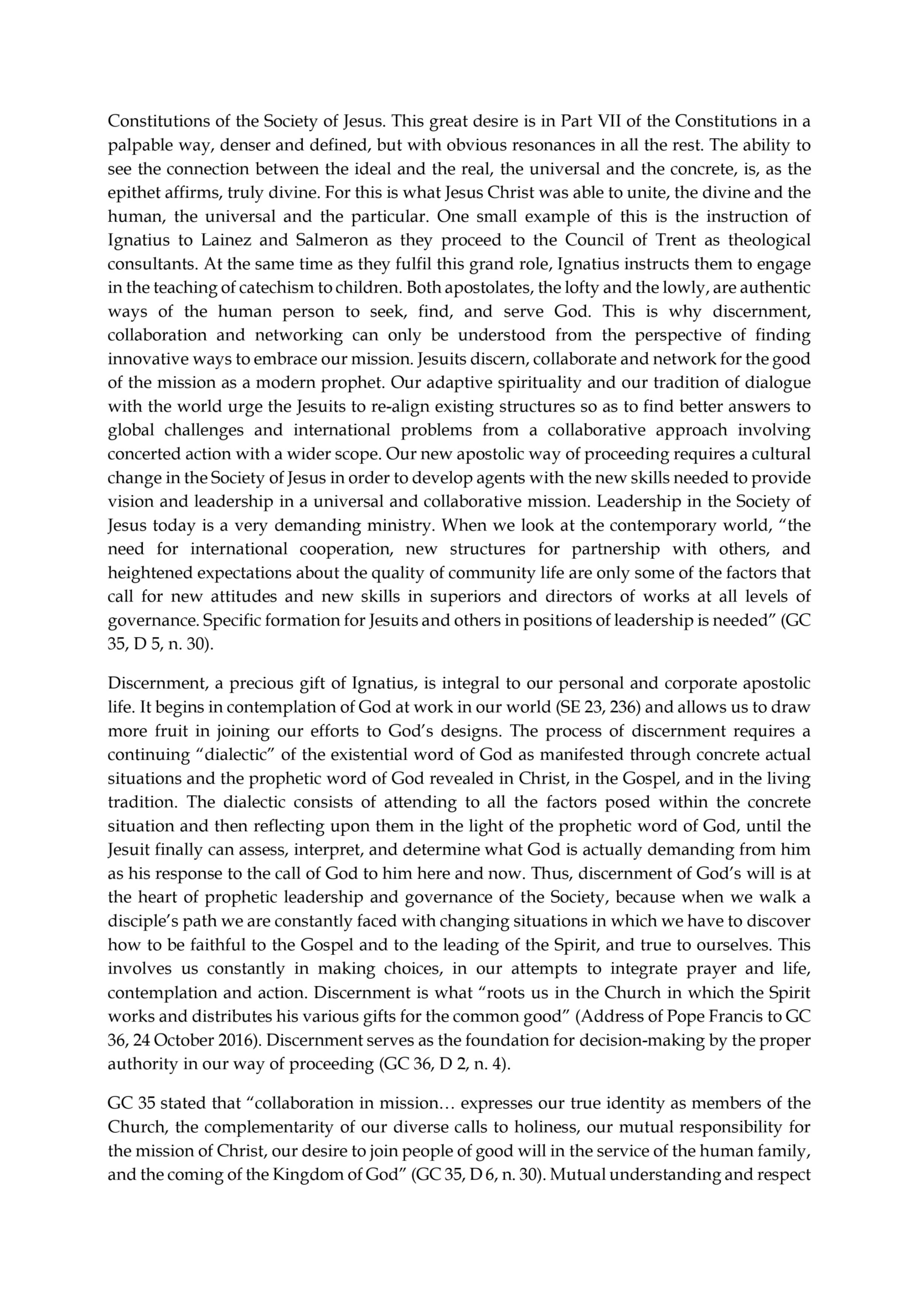 Constitutions of the Society of Jesus. This great desire is in Part VII of the Constitutions in a palpable way, denser and defined, but with obvious resonances in all the rest. The ability to see the connection between the ideal and the real, the universal and the concrete, is, as the epithet affirms, truly divine. For this is what Jesus Christ was able to unite, the divine and the human, the universal and the particular. One small example of this is the instruction of Ignatius to Lainez and Salmeron as they proceed to the Council of Trent as theological consultants. At the same time as they fulfil this grand role, Ignatius instructs them to engage in the teaching of catechism to children. Both apostolates, the lofty and the lowly, are authentic ways of the human person to seek, find, and serve God. This is why discernment, collaboration and networking can only be understood from the perspective of finding innovative ways to embrace our mission. Jesuits discern, collaborate and network for the good of the mission as a modern prophet. Our adaptive spirituality and our tradition of dialogue with the world urge the Jesuits to re-align existing structures so as to find better answers to global challenges and international problems from a collaborative approach involving concerted action with a wider scope. Our new apostolic way of proceeding requires a cultural change in the Society of Jesus in order to develop agents with the new skills needed to provide vision and leadership in a universal and collaborative mission. Leadership in the Society of Jesus today is a very demanding ministry. When we look at the contemporary world, "the need for international cooperation, new structures for partnership with others, and heightened expectations about the quality of community life are only some of the factors that call for new attitudes and new skills in superiors and directors of works at all levels of governance. Specific formation for Jesuits and others in positions of leadership is needed" (GC 35, D 5, n. 30).

Discernment, a precious gift of Ignatius, is integral to our personal and corporate apostolic life. It begins in contemplation of God at work in our world (SE 23, 236) and allows us to draw more fruit in joining our efforts to God's designs. The process of discernment requires a continuing "dialectic" of the existential word of God as manifested through concrete actual situations and the prophetic word of God revealed in Christ, in the Gospel, and in the living tradition. The dialectic consists of attending to all the factors posed within the concrete situation and then reflecting upon them in the light of the prophetic word of God, until the Jesuit finally can assess, interpret, and determine what God is actually demanding from him as his response to the call of God to him here and now. Thus, discernment of God's will is at the heart of prophetic leadership and governance of the Society, because when we walk a disciple's path we are constantly faced with changing situations in which we have to discover how to be faithful to the Gospel and to the leading of the Spirit, and true to ourselves. This involves us constantly in making choices, in our attempts to integrate prayer and life, contemplation and action. Discernment is what "roots us in the Church in which the Spirit works and distributes his various gifts for the common good" (Address of Pope Francis to GC 36, 24 October 2016). Discernment serves as the foundation for decision-making by the proper authority in our way of proceeding (GC 36, D 2, n. 4).

GC 35 stated that "collaboration in mission… expresses our true identity as members of the Church, the complementarity of our diverse calls to holiness, our mutual responsibility for the mission of Christ, our desire to join people of good will in the service of the human family, and the coming of the Kingdom of God" (GC 35, D 6, n. 30). Mutual understanding and respect